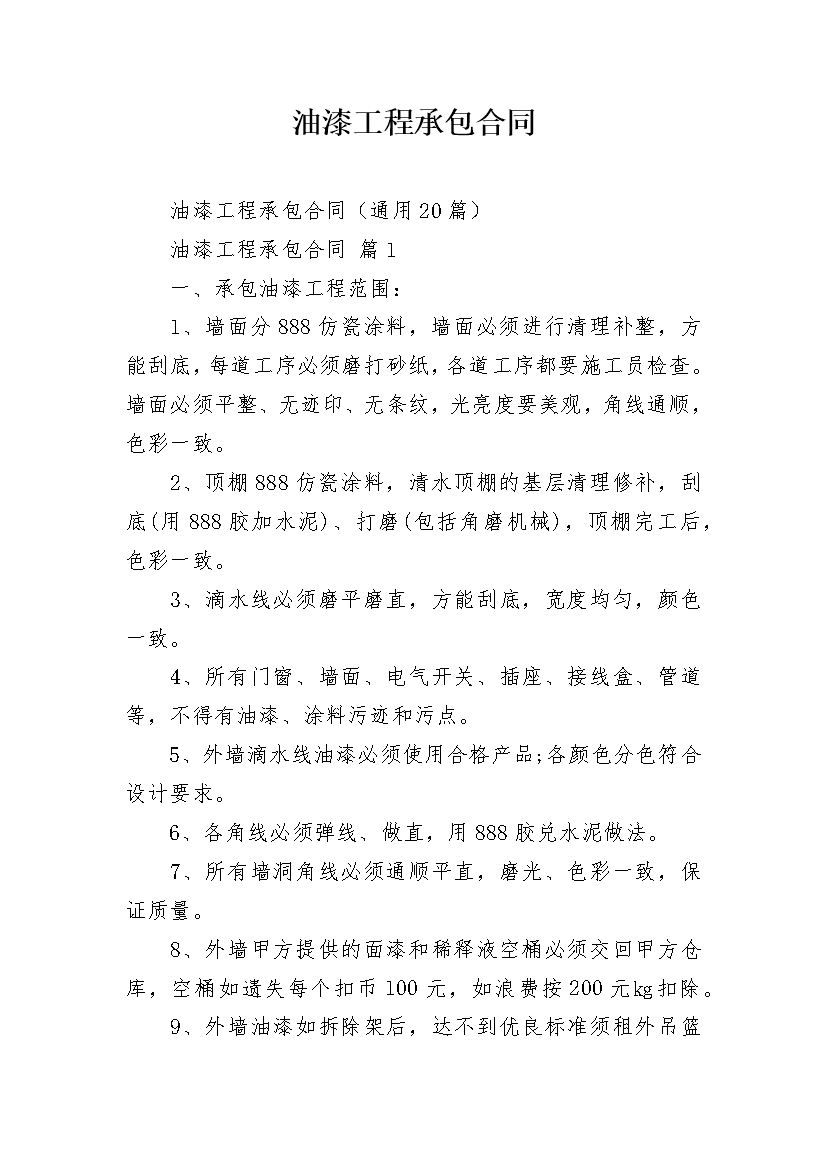 油漆工程承包合同

油漆工程承包合同（通用20篇）

油漆工程承包合同 篇1

一、承包油漆工程范围：

1、墙面分888仿瓷涂料，墙面必须进行清理补整，方能刮底，每道工序必须磨打砂纸，各道工序都要施工员检查。墙面必须平整、无迹印、无条纹，光亮度要美观，角线通顺，色彩一致。

2、顶棚888仿瓷涂料，清水顶棚的基层清理修补，刮底(用888胶加水泥)、打磨(包括角磨机械)，顶棚完工后，色彩一致。

3、滴水线必须磨平磨直，方能刮底，宽度均匀，颜色一致。

4、所有门窗、墙面、电气开关、插座、接线盒、管道等，不得有油漆、涂料污迹和污点。

5、外墙滴水线油漆必须使用合格产品;各颜色分色符合设计要求。

6、各角线必须弹线、做直，用888胶兑水泥做法。

7、所有墙洞角线必须通顺平直，磨光、色彩一致，保证质量。

8、外墙甲方提供的面漆和稀释液空桶必须交回甲方仓库，空桶如遗失每个扣币100元，如浪费按200元kg扣除。

9、外墙油漆如拆除架后，达不到优良标准须租外吊篮